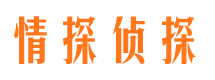 情探侦探